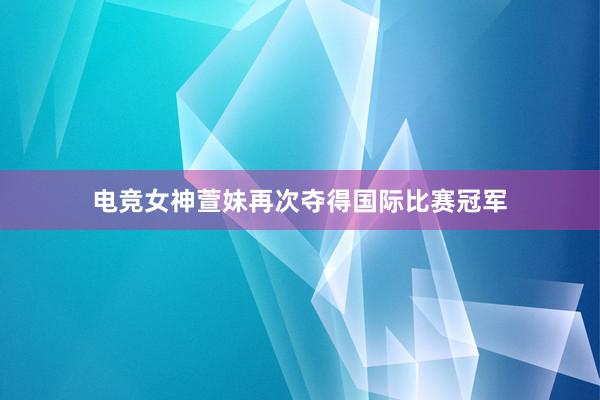 电竞女神萱妹再次夺得国际比赛冠军